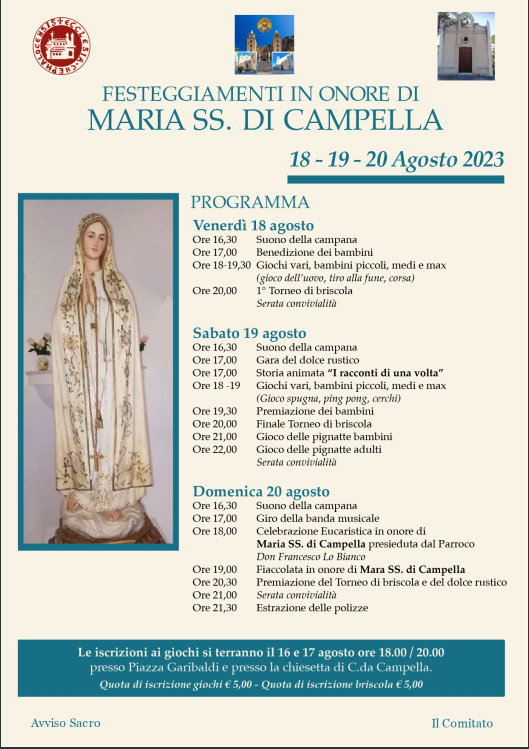 FESTEGGIAMENTI IN ONORE DI
MARIA SS. DI CAMPELLA

18 - 19 - 20 Agosto 2023

PROGRAMMA

Venerdì 18 agosto
Ore 16,30 Suono della campana
Ore 17,00 Benedizione dei bambini
Ore 18-19,30 Giochi vari, bambini piccoli, medi e max
(gioco dell'uovo, tiro alla fune, corsa)
Ore 20,00 1° Torneo di briscola
Serata convivialità

Sabato 19 agosto
Ore 16,30 Suono della campana
Ore 17,00 Gara del dolce rustico
Ore 17,00 Storia animata "I racconti di una volta"
Ore 18 -19 Giochi vari, bambini piccoli, medi e max
(Gioco spugna, ping pong, cerchi)
Ore 19,30 Premiazione dei bambini
Ore 20,00 Finale Torneo di briscola
Ore 21,00 Gioco delle pignatte bambini
Ore 22,00 Gioco delle pignatte adulti
Serata convivialità

Domenica 20 agosto
Ore 16,30 Suono della campana
Ore 17,00 Giro della banda musicale
Ore 18,00 Celebrazione Eucaristica in onore di Maria SS. di Campella presieduta dal Parroco
Don Francesco Lo Bianco
Ore 19,00 Fiaccolata in onore di Mara SS. di Campella
Ore 20,30 Premiazione del Torneo di briscola e del dolce rustico
Ore 21,00 Serata convivialità
Ore 21,30 Estrazione delle polizze

Le iscrizioni ai giochi si terranno il 16 e 17 agosto ore 18.00 / 20.00
presso Piazza Garibaldi e presso la chiesetta di C.da Campella.
Quota di iscrizione giochi € 5,00 - Quota di iscrizione briscola € 5,00

Avviso Sacro

Il Comitato